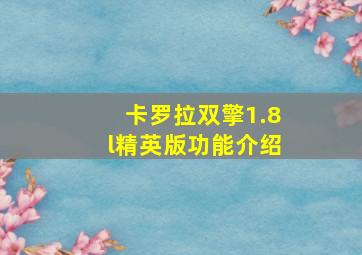 卡罗拉双擎1.8l精英版功能介绍